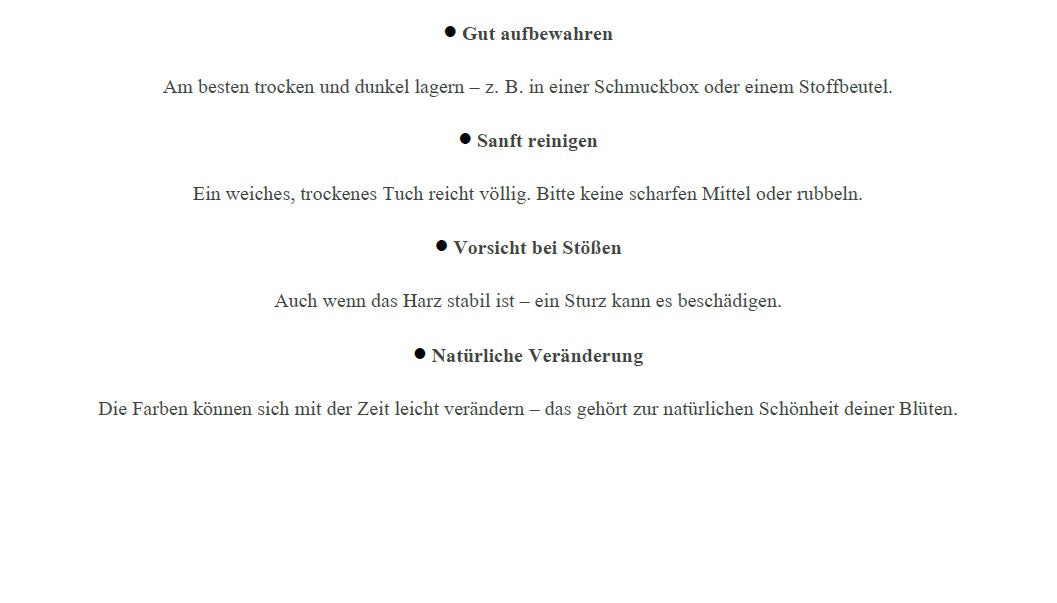 ● Gut aufbewahren

Am besten trocken und dunkel lagern – z. B. in einer Schmuckbox oder einem Stoffbeutel.

● Sanft reinigen

Ein weiches, trockenes Tuch reicht völlig. Bitte keine scharfen Mittel oder rubbeln.

● Vorsicht bei Stößen

Auch wenn das Harz stabil ist – ein Sturz kann es beschädigen.

● Natürliche Veränderung

Die Farben können sich mit der Zeit leicht verändern – das gehört zur natürlichen Schönheit deiner Blüten.